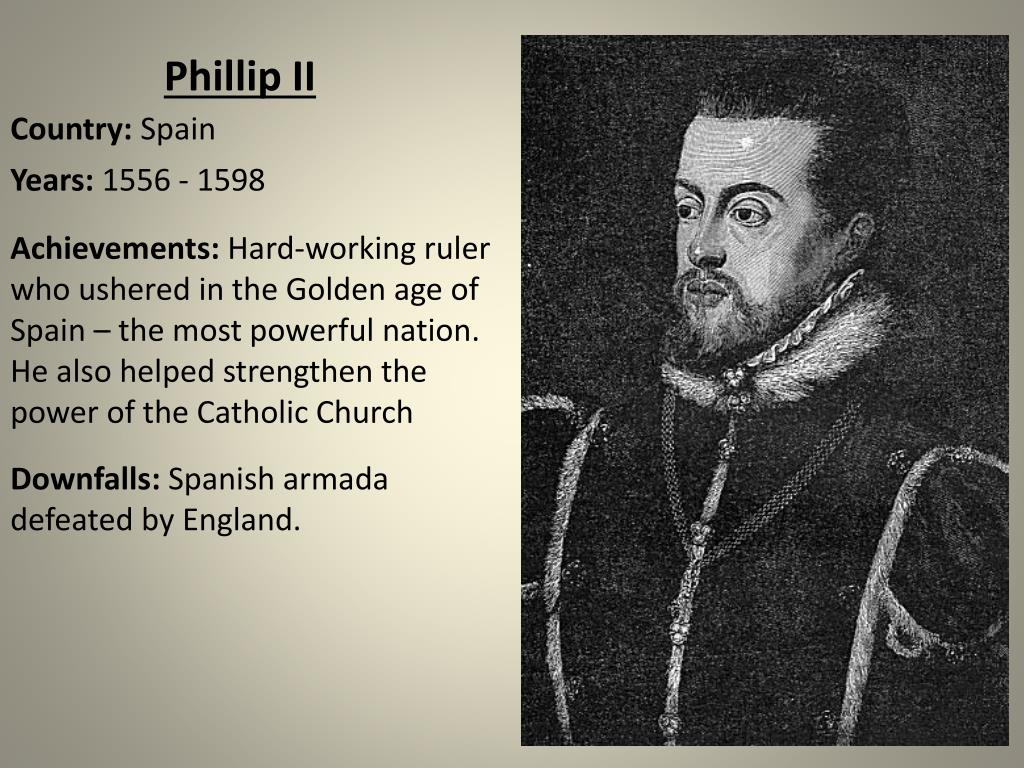 Phillip II

Country: Spain

Years: 1556 - 1598

Achievements: Hard-working ruler who ushered in the Golden age of Spain – the most powerful nation. He also helped strengthen the power of the Catholic Church

Downfalls: Spanish armada defeated by England.